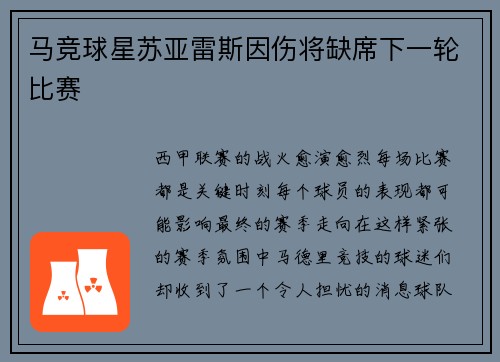 马竞球星苏亚雷斯因伤将缺席下一轮比赛

西甲联赛的战火愈演愈烈每场比赛都是关键时刻每个球员的表现都可能影响最终的赛季走向在这样紧张的赛季氛围中马德里竞技的球迷们却收到了一个令人担忧的消息球队